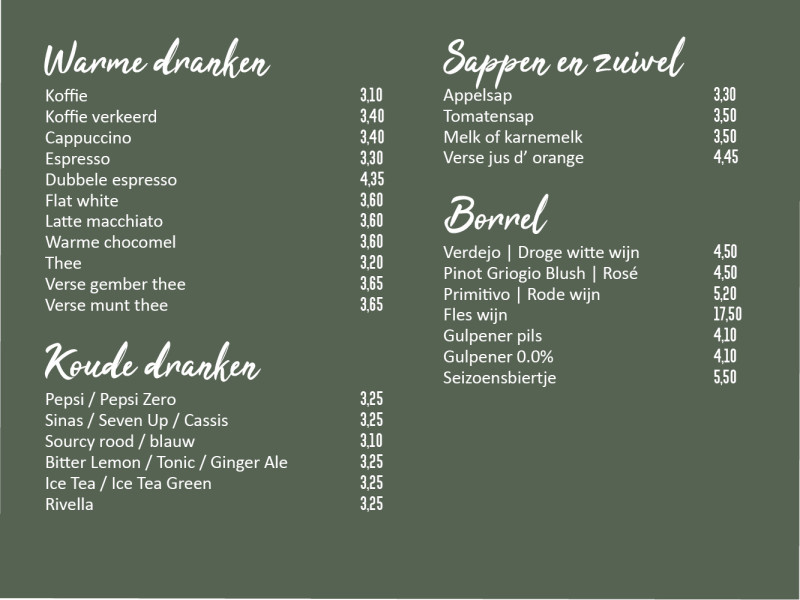 Warme dranken

| | |
|---|---|
| Koffie | 3,10 |
| Koffie verkeerd | 3,40 |
| Cappuccino | 3,40 |
| Espresso | 3,30 |
| Dubbele espresso | 4,35 |
| Flat white | 3,60 |
| Latte macchiato | 3,60 |
| Warme chocomel | 3,60 |
| Thee | 3,20 |
| Verse gember thee | 3,65 |
| Verse munt thee | 3,65 |

Koude dranken

| | |
|---|---|
| Pepsi / Pepsi Zero | 3,25 |
| Sinas / Seven Up / Cassis | 3,25 |
| Sourcy rood / blauw | 3,10 |
| Bitter Lemon / Tonic / Ginger Ale | 3,25 |
| Ice Tea / Ice Tea Green | 3,25 |
| Rivella | 3,25 |

Sappen en zuivel

| | |
|---|---|
| Appelsap | 3,30 |
| Tomatensap | 3,50 |
| Melk of karnemelk | 3,50 |
| Verse jus d' orange | 4,45 |

Borrel

| | |
|---|---|
| Verdejo \| Droge witte wijn | 4,50 |
| Pinot Griogio Blush \| Rosé | 4,50 |
| Primitivo \| Rode wijn | 5,20 |
| Fles wijn | 17,50 |
| Gulpener pils | 4,10 |
| Gulpener 0.0% | 4,10 |
| Seizoensbiertje | 5,50 |